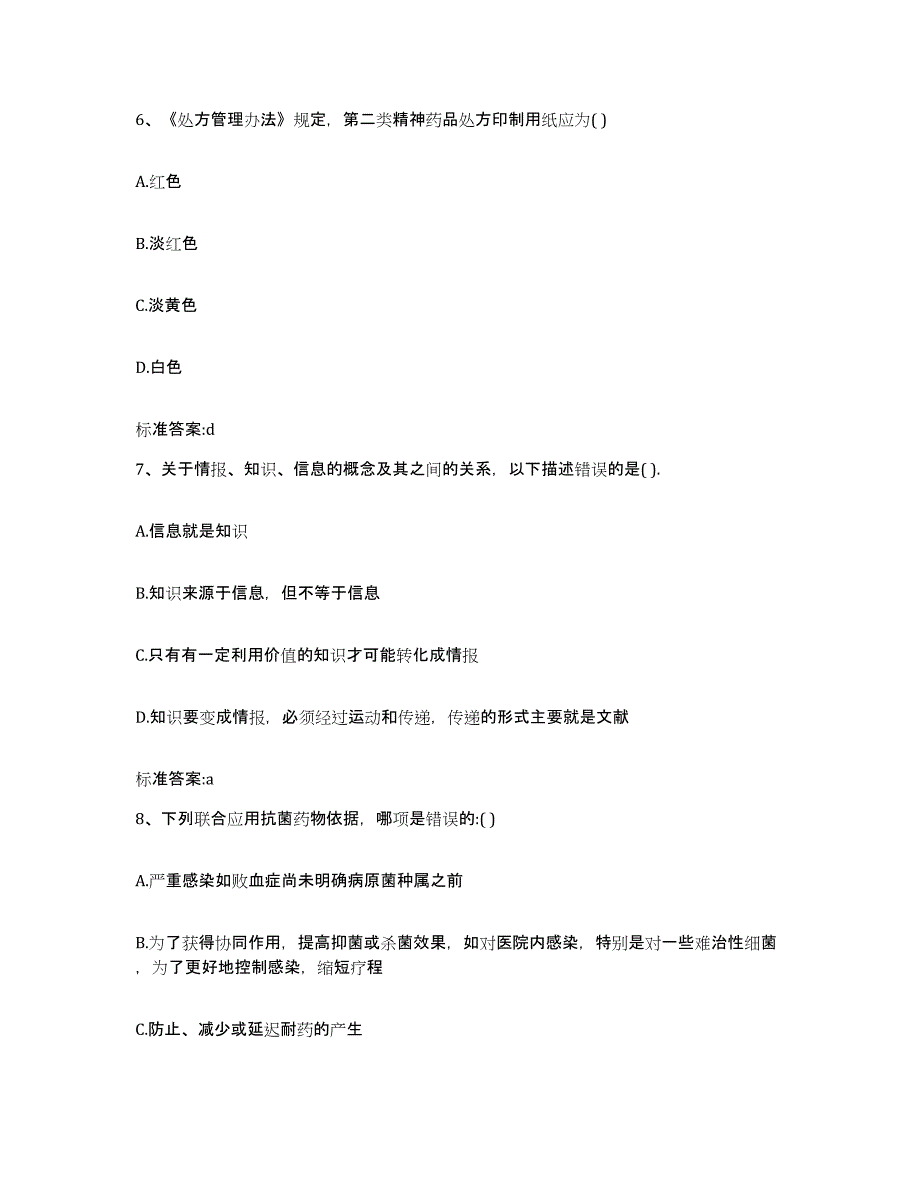 6、《处方管理办法》规定，第二类精神药品处方印制用纸应为( )

A.红色

B.淡红色

C.淡黄色

D.白色

标准答案:d

7、关于情报、知识、信息的概念及其之间的关系，以下描述错误的是( ).

A.信息就是知识

B.知识来源于信息，但不等于信息

C.只有有一定利用价值的知识才可能转化成情报

D.知识要变成情报，必须经过运动和传递，传递的形式主要就是文献

标准答案:a

8、下列联合应用抗菌药物依据，哪项是错误的:( )

A.严重感染如败血症尚未明确病原菌种属之前

B.为了获得协同作用，提高抑菌或杀菌效果，如对医院内感染，特别是对一些难治性细菌，为了更好地控制感染，缩短疗程

C.防止、减少或延迟耐药的产生